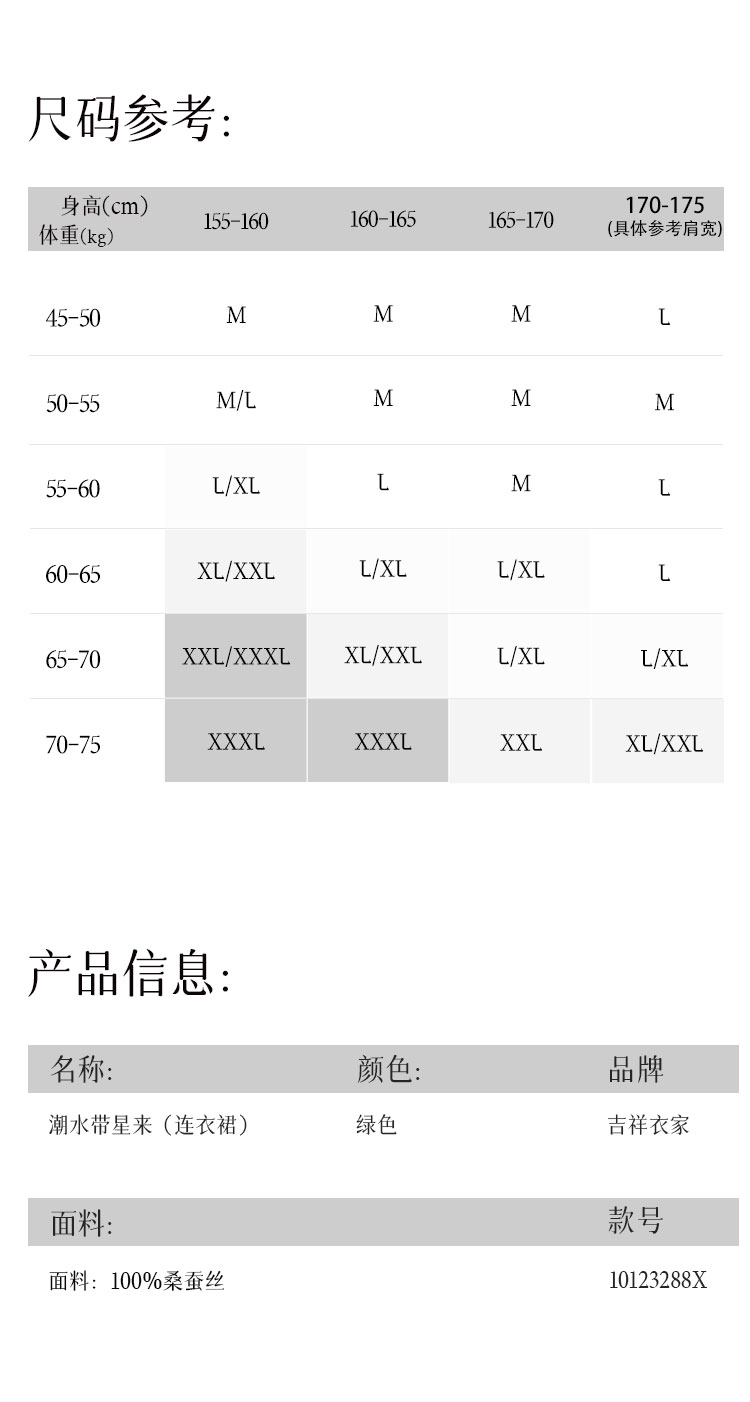 尺码参考:

| 身高(cm) 体重(kg) | 155-160 | 160-165 | 165-170 | 170-175 (具体参考肩宽) |
|---|---|---|---|---|
| 45-50 | M | M | M | L |
| 50-55 | M/L | M | M | M |
| 55-60 | L/XL | L | M | L |
| 60-65 | XL/XXL | L/XL | L/XL | L |
| 65-70 | XXL/XXXL | XL/XXL | L/XL | L/XL |
| 70-75 | XXXL | XXXL | XXL | XL/XXL |

产品信息:

| 名称: | 颜色: | 品牌 |
|---|---|---|
| 潮水带星来（连衣裙） | 绿色 | 吉祥衣家 |

| 面料: | 款号 |
|---|---|
| 面料：100%桑蚕丝 | 10123288X |